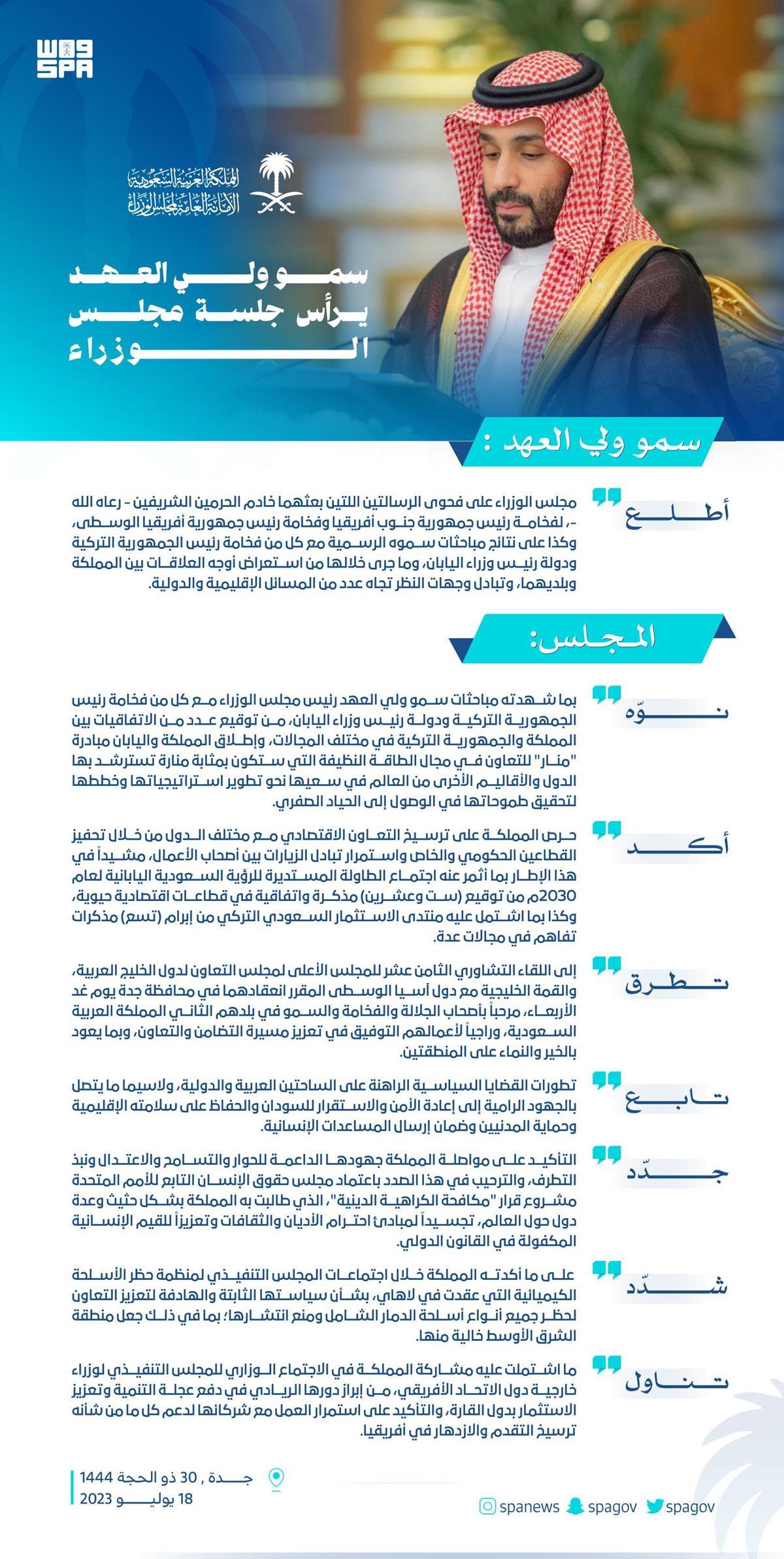 واس
SPA

المملكة العربية السعودية
الأمانة العامة لمجلس الوزراء

سمو ولي العهد
يرأس جلسة مجلس
الوزراء

سمو ولي العهد :

أطلع
مجلس الوزراء على فحوى الرسالتين اللتين بعثهما خادم الحرمين الشريفين - رعاه الله -، لفخامة رئيس جمهورية جنوب أفريقيا وفخامة رئيس جمهورية أفريقيا الوسطى، وكذا على نتائج مباحثات سموه الرسمية مع كل من فخامة رئيس الجمهورية التركية ودولة رئيس وزراء اليابان، وما جرى خلالها من استعراض أوجه العلاقات بين المملكة وبلديهما، وتبادل وجهات النظر تجاه عدد من المسائل الإقليمية والدولية.

المجلس:

نوّه
بما شهدته مباحثات سمو ولي العهد رئيس مجلس الوزراء مع كل من فخامة رئيس الجمهورية التركية ودولة رئيس وزراء اليابان، من توقيع عدد من الاتفاقيات بين المملكة والجمهورية التركية في مختلف المجالات، وإطلاق المملكة واليابان مبادرة "منار" للتعاون في مجال الطاقة النظيفة التي ستكون بمثابة منارة تسترشد بها الدول والأقاليم الأخرى من العالم في سعيها نحو تطوير استراتيجياتها وخططها لتحقيق طموحاتها في الوصول إلى الحياد الصفري.

أكد
حرص المملكة على ترسيخ التعاون الاقتصادي مع مختلف الدول من خلال تحفيز القطاعين الحكومي والخاص واستمرار تبادل الزيارات بين أصحاب الأعمال، مشيداً في هذا الإطار بما أثمر عنه اجتماع الطاولة المستديرة للرؤية السعودية اليابانية لعام 2030م من توقيع (ست وعشرين) مذكرة واتفاقية في قطاعات اقتصادية حيوية، وكذا بما اشتمل عليه منتدى الاستثمار السعودي التركي من إبرام (تسع) مذكرات تفاهم في مجالات عدة.

تطرق
إلى اللقاء التشاوري الثامن عشر للمجلس الأعلى لمجلس التعاون لدول الخليج العربية، والقمة الخليجية مع دول آسيا الوسطى المقرر انعقادهما في محافظة جدة يوم غد الأربعاء، مرحباً بأصحاب الجلالة والفخامة والسمو في بلدهم الثاني المملكة العربية السعودية، وراجياً لأعمالهم التوفيق في تعزيز مسيرة التضامن والتعاون، وبما يعود بالخير والنماء على المنطقتين.

تابع
تطورات القضايا السياسية الراهنة على الساحتين العربية والدولية، ولاسيما ما يتصل بالجهود الرامية إلى إعادة الأمن والاستقرار للسودان والحفاظ على سلامته الإقليمية وحماية المدنيين وضمان إرسال المساعدات الإنسانية.

جدّد
التأكيد على مواصلة المملكة جهودها الداعمة للحوار والتسامح والاعتدال ونبذ التطرف، والترحيب في هذا الصدد باعتماد مجلس حقوق الإنسان التابع للأمم المتحدة مشروع قرار "مكافحة الكراهية الدينية"، الذي طالبت به المملكة بشكل حثيث وعدة دول حول العالم، تجسيداً لمبادئ احترام الأديان والثقافات وتعزيزاً للقيم الإنسانية المكفولة في القانون الدولي.

شدّد
على ما أكدته المملكة خلال اجتماعات المجلس التنفيذي لمنظمة حظر الأسلحة الكيميائية التي عقدت في لاهاي، بشأن سياستها الثابتة والهادفة لتعزيز التعاون لحظر جميع أنواع أسلحة الدمار الشامل ومنع انتشارها؛ بما في ذلك جعل منطقة الشرق الأوسط خالية منها.

تناول
ما اشتملت عليه مشاركة المملكة في الاجتماع الوزاري للمجلس التنفيذي لوزراء خارجية دول الاتحاد الأفريقي، من إبراز دورها الريادي في دفع عجلة التنمية وتعزيز الاستثمار بدول القارة، والتأكيد على استمرار العمل مع شركائها لدعم كل ما من شأنه ترسيخ التقدم والازدهار في أفريقيا.

جدة , 30 ذو الحجة 1444
18 يوليو 2023

spanews spagov spagov